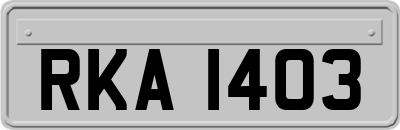 RKA 1403